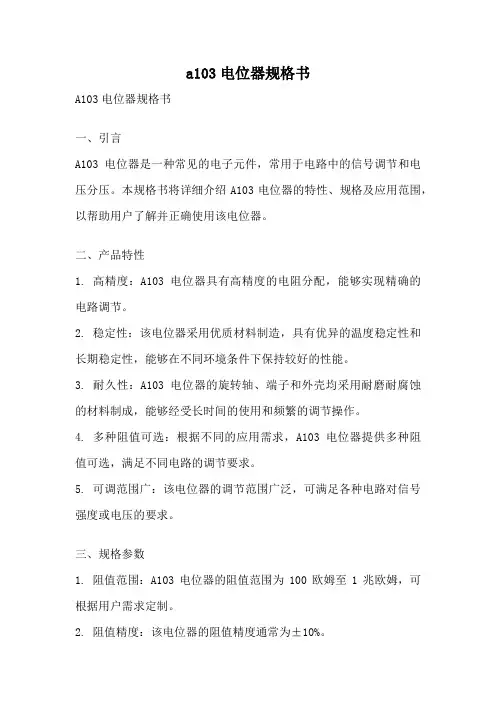 a103 电位器规格书

A103 电位器规格书

一、引言

A103 电位器是一种常见的电子元件，常用于电路中的信号调节和电压分压。本规格书将详细介绍 A103 电位器的特性、规格及应用范围，以帮助用户了解并正确使用该电位器。

二、产品特性

1. 高精度：A103 电位器具有高精度的电阻分配，能够实现精确的电路调节。

2. 稳定性：该电位器采用优质材料制造，具有优异的温度稳定性和长期稳定性，能够在不同环境条件下保持较好的性能。

3. 耐久性：A103 电位器的旋转轴、端子和外壳均采用耐磨耐腐蚀的材料制成，能够经受长时间的使用和频繁的调节操作。

4. 多种阻值可选：根据不同的应用需求，A103 电位器提供多种阻值可选，满足不同电路的调节要求。

5. 可调范围广：该电位器的调节范围广泛，可满足各种电路对信号强度或电压的要求。

三、规格参数

1. 阻值范围：A103 电位器的阻值范围为 100 欧姆至 1 兆欧姆，可根据用户需求定制。

2. 阻值精度：该电位器的阻值精度通常为±10%。